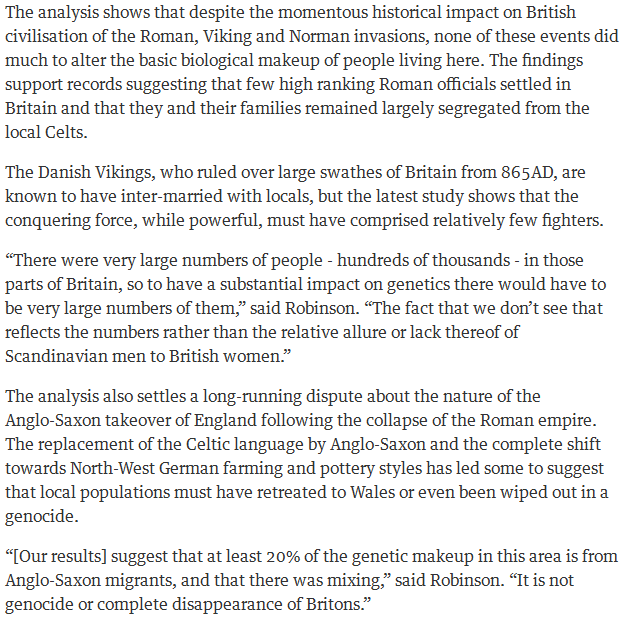 The analysis shows that despite the momentous historical impact on British civilisation of the Roman, Viking and Norman invasions, none of these events did much to alter the basic biological makeup of people living here. The findings support records suggesting that few high ranking Roman officials settled in Britain and that they and their families remained largely segregated from the local Celts.

The Danish Vikings, who ruled over large swathes of Britain from 865AD, are known to have inter-married with locals, but the latest study shows that the conquering force, while powerful, must have comprised relatively few fighters.

“There were very large numbers of people - hundreds of thousands - in those parts of Britain, so to have a substantial impact on genetics there would have to be very large numbers of them,” said Robinson. “The fact that we don’t see that reflects the numbers rather than the relative allure or lack thereof of Scandinavian men to British women.”

The analysis also settles a long-running dispute about the nature of the Anglo-Saxon takeover of England following the collapse of the Roman empire. The replacement of the Celtic language by Anglo-Saxon and the complete shift towards North-West German farming and pottery styles has led some to suggest that local populations must have retreated to Wales or even been wiped out in a genocide.

“[Our results] suggest that at least 20% of the genetic makeup in this area is from Anglo-Saxon migrants, and that there was mixing,” said Robinson. “It is not genocide or complete disappearance of Britons.”